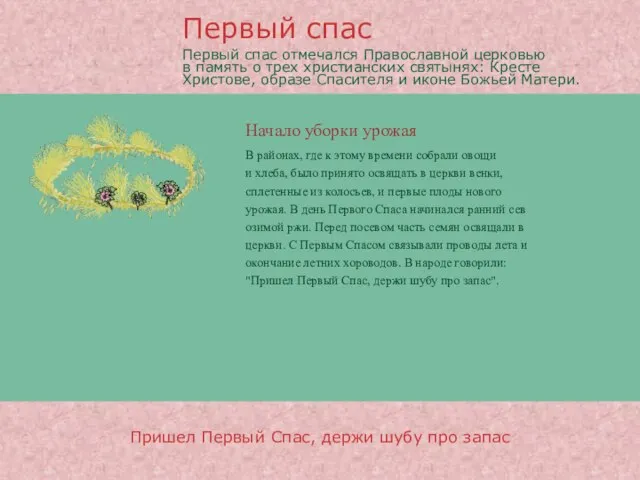 Первый спас

Первый спас отмечался Православной церковью в память о трех христианских святынях: Кресте Христове, образе Спасителя и иконе Божьей Матери.

Начало уборки урожая

В районах, где к этому времени собрали овощи и хлеба, было принято освящать в церкви венки, сплетенные из колосьев, и первые плоды нового урожая. В день Первого Спаса начинался ранний сев озимой ржи. Перед посевом часть семян освящали в церкви. С Первым Спасом связывали проводы лета и окончание летних хороводов. В народе говорили: "Пришел Первый Спас, держи шубу про запас".

Пришел Первый Спас, держи шубу про запас